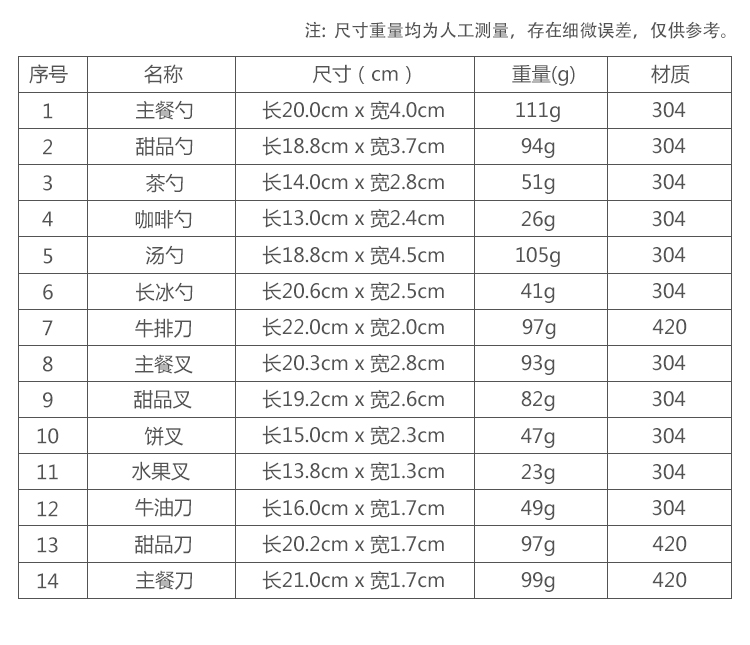 注: 尺寸重量均为人工测量，存在细微误差，仅供参考。

| 序号 | 名称 | 尺寸（cm） | 重量(g) | 材质 |
|---|---|---|---|---|
| 1 | 主餐勺 | 长20.0cm x 宽4.0cm | 111g | 304 |
| 2 | 甜品勺 | 长18.8cm x 宽3.7cm | 94g | 304 |
| 3 | 茶勺 | 长14.0cm x 宽2.8cm | 51g | 304 |
| 4 | 咖啡勺 | 长13.0cm x 宽2.4cm | 26g | 304 |
| 5 | 汤勺 | 长18.8cm x 宽4.5cm | 105g | 304 |
| 6 | 长冰勺 | 长20.6cm x 宽2.5cm | 41g | 304 |
| 7 | 牛排刀 | 长22.0cm x 宽2.0cm | 97g | 420 |
| 8 | 主餐叉 | 长20.3cm x 宽2.8cm | 93g | 304 |
| 9 | 甜品叉 | 长19.2cm x 宽2.6cm | 82g | 304 |
| 10 | 饼叉 | 长15.0cm x 宽2.3cm | 47g | 304 |
| 11 | 水果叉 | 长13.8cm x 宽1.3cm | 23g | 304 |
| 12 | 牛油刀 | 长16.0cm x 宽1.7cm | 49g | 304 |
| 13 | 甜品刀 | 长20.2cm x 宽1.7cm | 97g | 420 |
| 14 | 主餐刀 | 长21.0cm x 宽1.7cm | 99g | 420 |